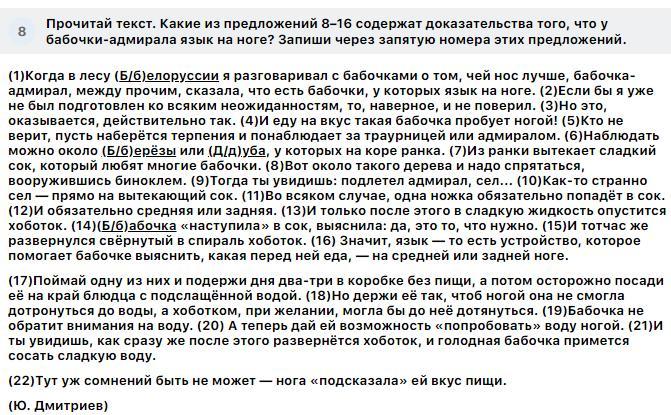 8 Прочитай текст. Какие из предложений 8–16 содержат доказательства того, что у бабочки-адмирала язык на ноге? Запиши через запятую номера этих предложений.

(1)Когда в лесу (Б/б)елоруссии я разговаривал с бабочками о том, чей нос лучше, бабочка-адмирал, между прочим, сказала, что есть бабочки, у которых язык на ноге. (2)Если бы я уже не был подготовлен ко всяким неожиданностям, то, наверное, и не поверил. (3)Но это, оказывается, действительно так. (4)И еду на вкус такая бабочка пробует ногой! (5)Кто не верит, пусть наберётся терпения и понаблюдает за траурницей или адмиралом. (6)Наблюдать можно около (Б/б)ерёзы или (Д/д)уба, у которых на коре ранка. (7)Из ранки вытекает сладкий сок, который любят многие бабочки. (8)Вот около такого дерева и надо спрятаться, вооружившись биноклем. (9)Тогда ты увидишь: подлетел адмирал, сел... (10)Как-то странно сел — прямо на вытекающий сок. (11)Во всяком случае, одна ножка обязательно попадёт в сок. (12)И обязательно средняя или задняя. (13)И только после этого в сладкую жидкость опустится хоботок. (14)(Б/б)абочка «наступила» в сок, выяснила: да, это то, что нужно. (15)И тотчас же развернулся свёрнутый в спираль хоботок. (16) Значит, язык — то есть устройство, которое помогает бабочке выяснить, какая перед ней еда, — на средней или задней ноге.

(17)Поймай одну из них и подержи дня два-три в коробке без пищи, а потом осторожно посади её на край блюдца с подслащённой водой. (18)Но держи её так, чтоб ногой она не смогла дотронуться до воды, а хоботком, при желании, могла бы до неё дотянуться. (19)Бабочка не обратит внимания на воду. (20) А теперь дай ей возможность «попробовать» воду ногой. (21)И ты увидишь, как сразу же после этого развернётся хоботок, и голодная бабочка примется сосать сладкую воду.

(22)Тут уж сомнений быть не может — нога «подсказала» ей вкус пищи.

(Ю. Дмитриев)